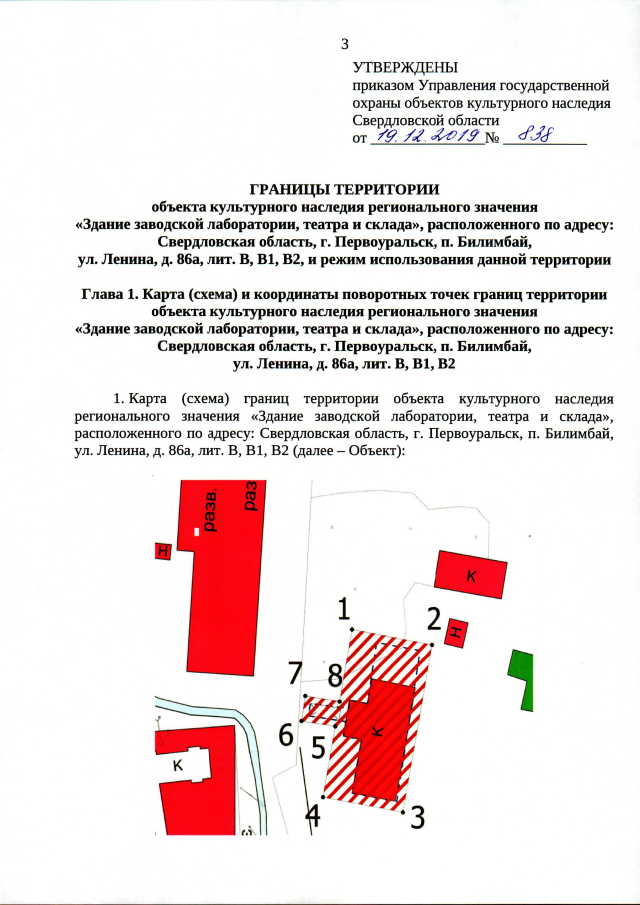 3

УТВЕРЖДЕНЫ
приказом Управления государственной охраны объектов культурного наследия Свердловской области
от 19.12.2019 № 838

ГРАНИЦЫ ТЕРРИТОРИИ
объекта культурного наследия регионального значения
«Здание заводской лаборатории, театра и склада», расположенного по адресу:
Свердловская область, г. Первоуральск, п. Билимбай,
ул. Ленина, д. 86а, лит. В, В1, В2, и режим использования данной территории

Глава 1. Карта (схема) и координаты поворотных точек границ территории объекта культурного наследия регионального значения
«Здание заводской лаборатории, театра и склада», расположенного по адресу:
Свердловская область, г. Первоуральск, п. Билимбай,
ул. Ленина, д. 86а, лит. В, В1, В2

1. Карта (схема) границ территории объекта культурного наследия регионального значения «Здание заводской лаборатории, театра и склада», расположенного по адресу: Свердловская область, г. Первоуральск, п. Билимбай, ул. Ленина, д. 86а, лит. В, В1, В2 (далее – Объект):

разв.
раз
Н
К
1
2
Н
7
8
6
5
К
К
4
3